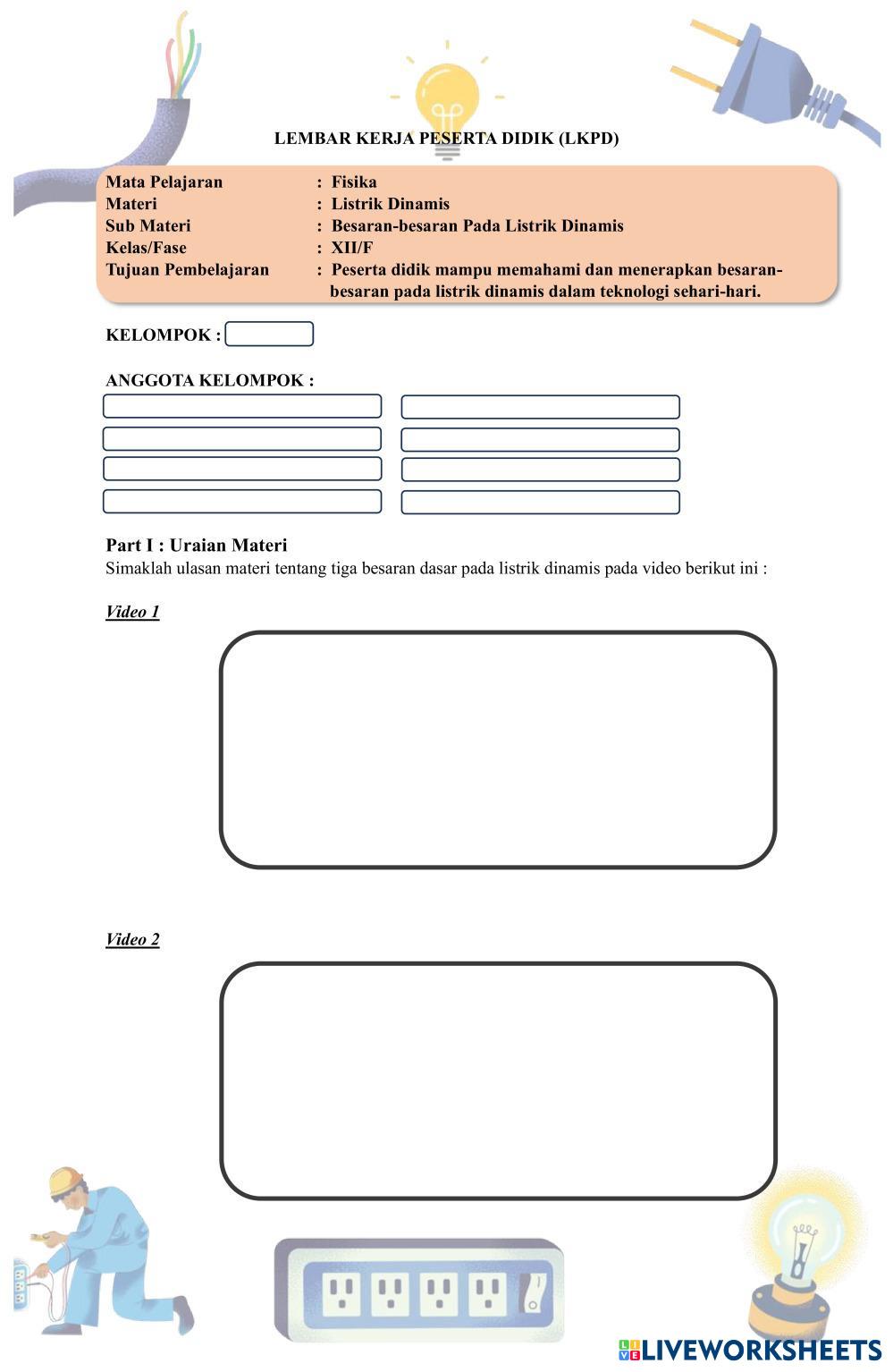 LEMBAR KERJA PESERTA DIDIK (LKPD)

Mata Pelajaran : Fisika
Materi : Listrik Dinamis
Sub Materi : Besaran-besaran Pada Listrik Dinamis
Kelas/Fase : XII/F
Tujuan Pembelajaran : Peserta didik mampu memahami dan menerapkan besaran-besaran pada listrik dinamis dalam teknologi sehari-hari.

KELOMPOK :

ANGGOTA KELOMPOK :

Part I : Uraian Materi
Simaklah ulasan materi tentang tiga besaran dasar pada listrik dinamis pada video berikut ini :

Video 1

Video 2

LIVEWORKSHEETS